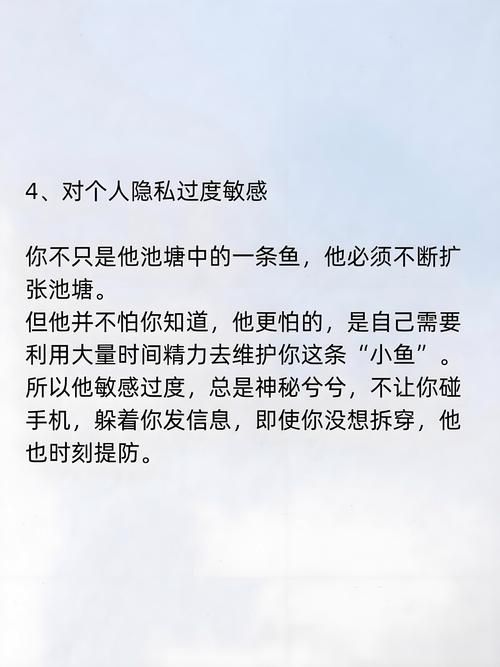 4、对个人隐私过度敏感

你不只是他池塘中的一条鱼，他必须不断扩张池塘。
但他并不怕你知道，他更怕的，是自己需要利用大量时间精力去维护你这条“小鱼”。
所以他敏感过度，总是神秘兮兮，不让你碰手机，躲着你发信息，即使你没想拆穿，他也时刻提防。